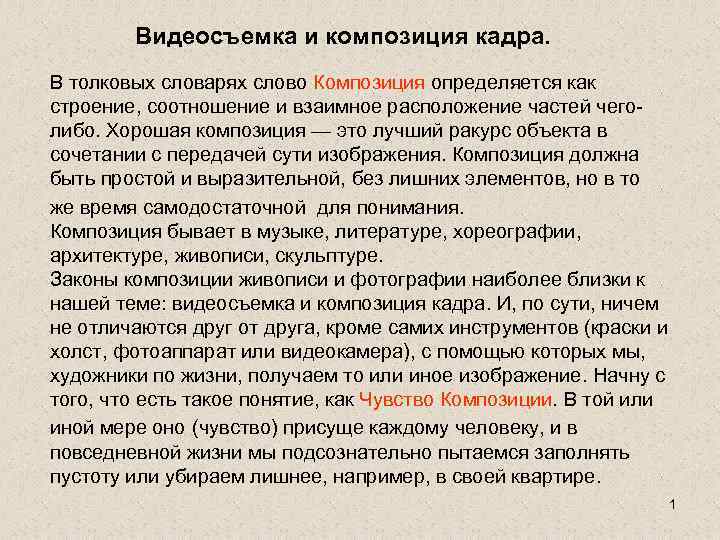 Видеосъемка и композиция кадра.

В толковых словарях слово Композиция определяется как строение, соотношение и взаимное расположение частей чего-либо. Хорошая композиция — это лучший ракурс объекта в сочетании с передачей сути изображения. Композиция должна быть простой и выразительной, без лишних элементов, но в то же время самодостаточной для понимания.
Композиция бывает в музыке, литературе, хореографии, архитектуре, живописи, скульптуре.
Законы композиции живописи и фотографии наиболее близки к нашей теме: видеосъемка и композиция кадра. И, по сути, ничем не отличаются друг от друга, кроме самих инструментов (краски и холст, фотоаппарат или видеокамера), с помощью которых мы, художники по жизни, получаем то или иное изображение. Начну с того, что есть такое понятие, как Чувство Композиции. В той или иной мере оно (чувство) присуще каждому человеку, и в повседневной жизни мы подсознательно пытаемся заполнять пустоту или убираем лишнее, например, в своей квартире.

1